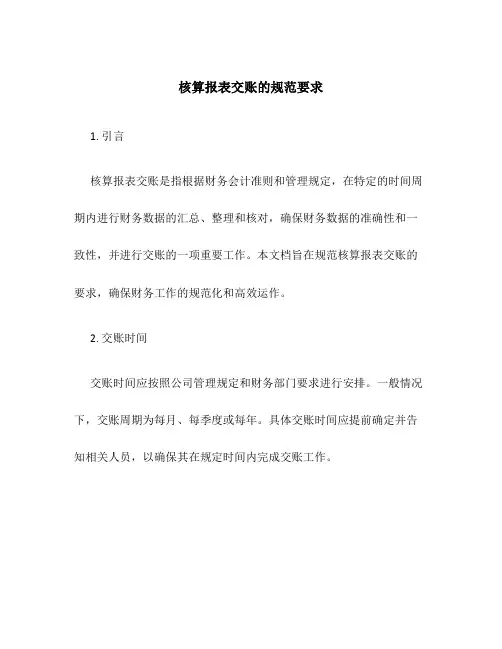 核算报表交账的规范要求

1. 引言

核算报表交账是指根据财务会计准则和管理规定，在特定的时间周期内进行财务数据的汇总、整理和核对，确保财务数据的准确性和一致性，并进行交账的一项重要工作。本文档旨在规范核算报表交账的要求，确保财务工作的规范化和高效运作。

2. 交账时间

交账时间应按照公司管理规定和财务部门要求进行安排。一般情况下，交账周期为每月、每季度或每年。具体交账时间应提前确定并告知相关人员，以确保其在规定时间内完成交账工作。